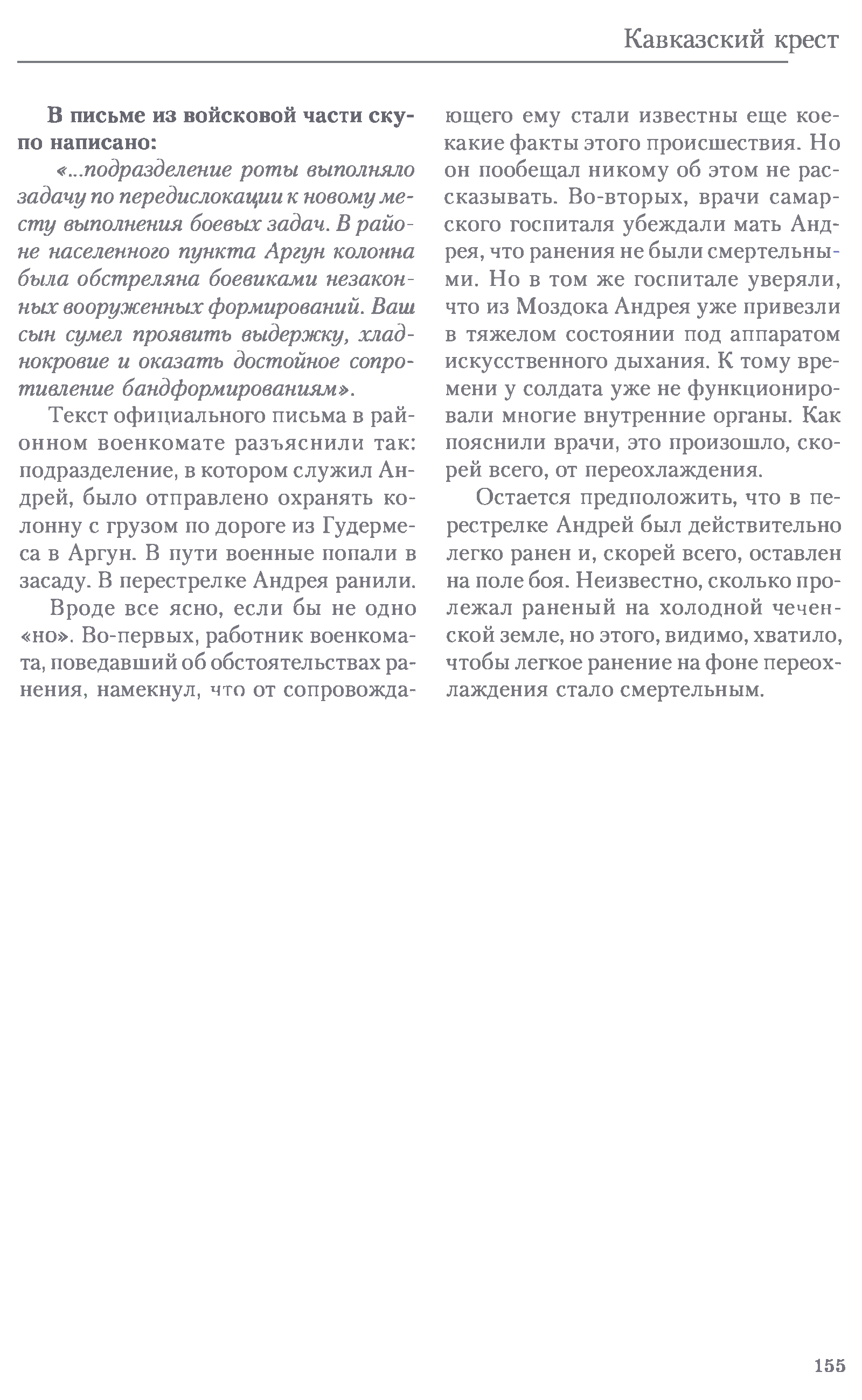 Кавказский крест

В письме из войсковой части скупо написано:

«...подразделение роты выполняло задачу по передислокации к новому месту выполнения боевых задач. В районе населенного пункта Аргун колонна была обстреляна боевиками незаконных вооруженных формирований. Ваш сын сумел проявить выдержку, хладнокровие и оказать достойное сопротивление бандформированиям».

Текст официального письма в районном военкомате разъяснили так: подразделение, в котором служил Андрей, было отправлено охранять колонну с грузом по дороге из Гудермеса в Аргун. В пути военные попали в засаду. В перестрелке Андрея ранили.

Вроде все ясно, если бы не одно «но». Во-первых, работник военкомата, поведавший об обстоятельствах ранения, намекнул, что от сопровождающего ему стали известны еще кое-какие факты этого происшествия. Но он пообещал никому об этом не рассказывать. Во-вторых, врачи самарского госпиталя убеждали мать Андрея, что ранения не были смертельными. Но в том же госпитале уверяли, что из Моздока Андрея уже привезли в тяжелом состоянии под аппаратом искусственного дыхания. К тому времени у солдата уже не функционировали многие внутренние органы. Как пояснили врачи, это произошло, скорей всего, от переохлаждения.

Остается предположить, что в перестрелке Андрей был действительно легко ранен и, скорей всего, оставлен на поле боя. Неизвестно, сколько пролежал раненый на холодной чеченской земле, но этого, видимо, хватило, чтобы легкое ранение на фоне переохлаждения стало смертельным.

155